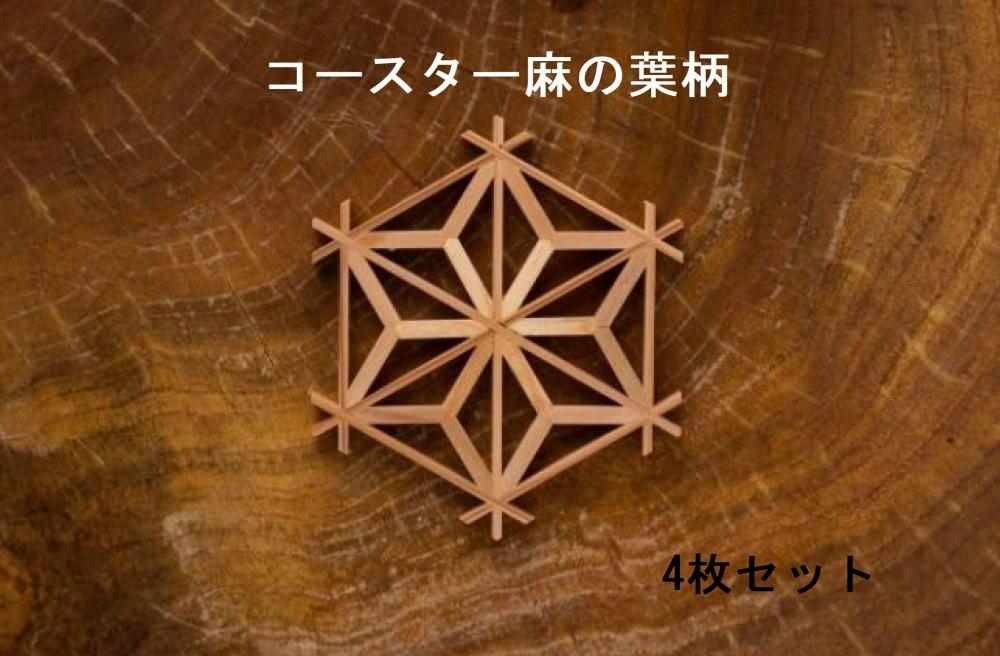 コースター麻の葉柄

4枚セット